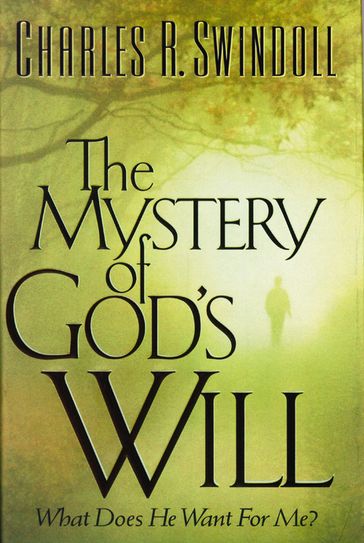 CHARLES R. SWINDOLL

The MYSTERY of GOD'S WILL

What Does He Want For Me?